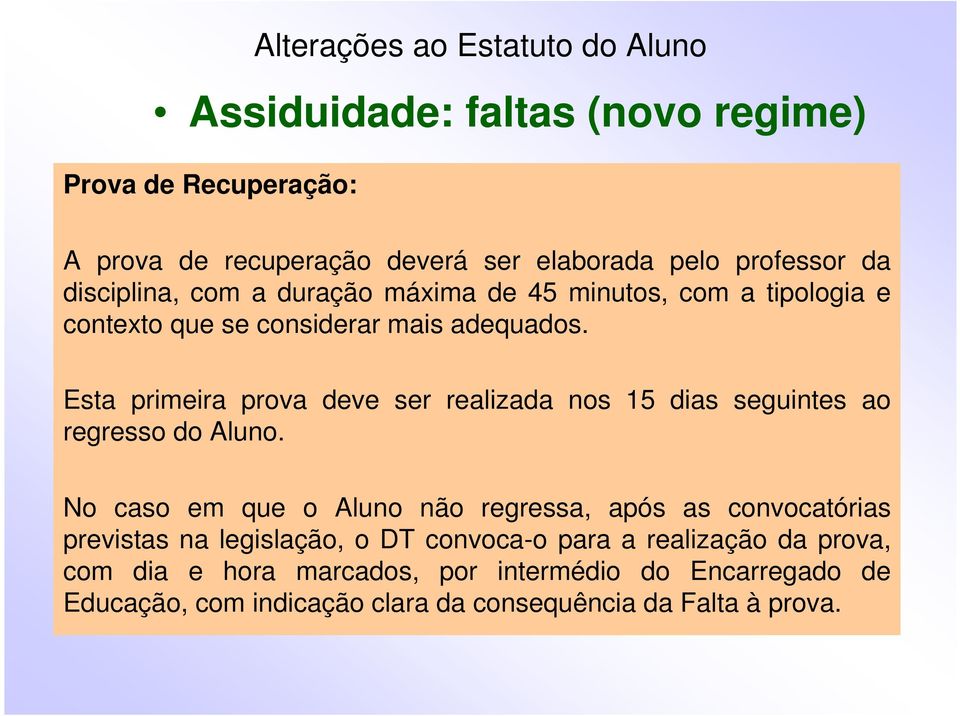 Alterações ao Estatuto do Aluno

• Assiduidade: faltas (novo regime)

Prova de Recuperação:

A prova de recuperação deverá ser elaborada pelo professor da disciplina, com a duração máxima de 45 minutos, com a tipologia e contexto que se considerar mais adequados.

Esta primeira prova deve ser realizada nos 15 dias seguintes ao regresso do Aluno.

No caso em que o Aluno não regressa, após as convocatórias previstas na legislação, o DT convoca-o para a realização da prova, com dia e hora marcados, por intermédio do Encarregado de Educação, com indicação clara da consequência da Falta à prova.